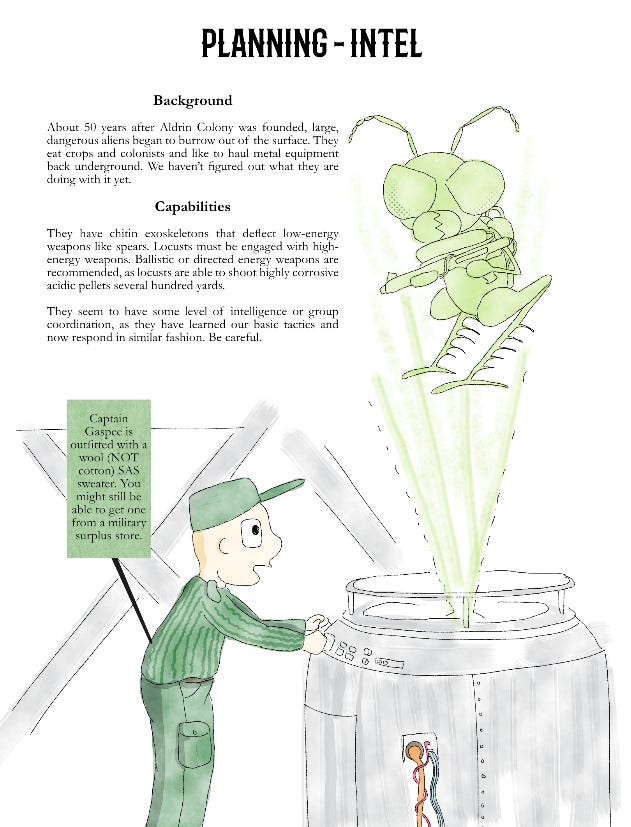 PLANNING - INTEL

Background

About 50 years after Aldrin Colony was founded, large, dangerous aliens began to burrow out of the surface. They eat crops and colonists and like to haul metal equipment back underground. We haven't figured out what they are doing with it yet.

Capabilities

They have chitin exoskeletons that deflect low-energy weapons like spears. Locusts must be engaged with high-energy weapons. Ballistic or directed energy weapons are recommended, as locusts are able to shoot highly corrosive acidic pellets several hundred yards.

They seem to have some level of intelligence or group coordination, as they have learned our basic tactics and now respond in similar fashion. Be careful.

Captain Gaspee is outfitted with a wool (NOT cotton) SAS sweater. You might still be able to get one from a military surplus store.